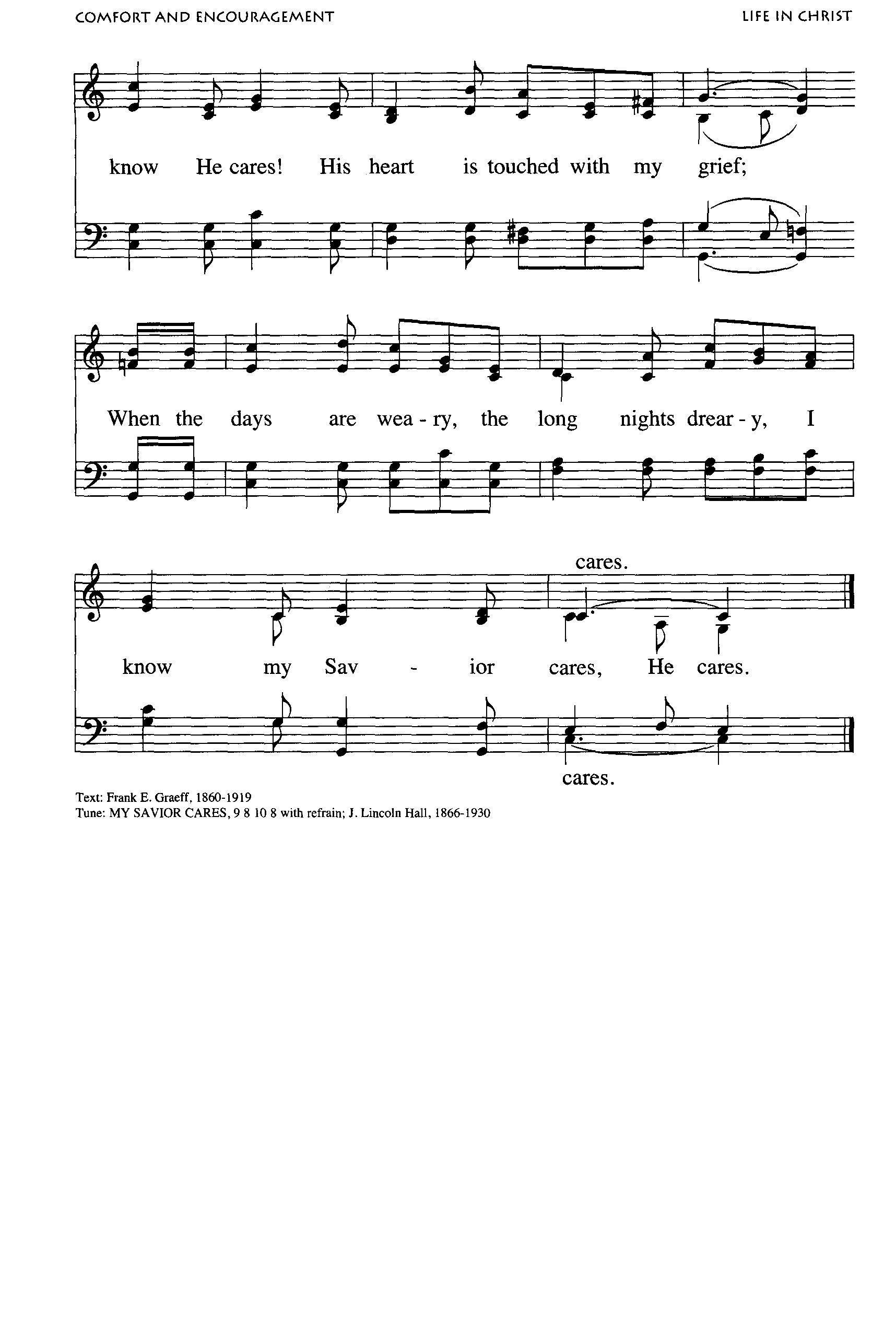 COMFORT AND ENCOURAGEMENT

LIFE IN CHRIST

know He cares! His heart is touched with my grief;

When the days are wea - ry, the long nights drear - y, I

cares.

know my Sav - ior cares, He cares.

cares.

Text: Frank E. Graeff, 1860-1919
Tune: MY SAVIOR CARES, 9 8 10 8 with refrain; J. Lincoln Hall, 1866-1930